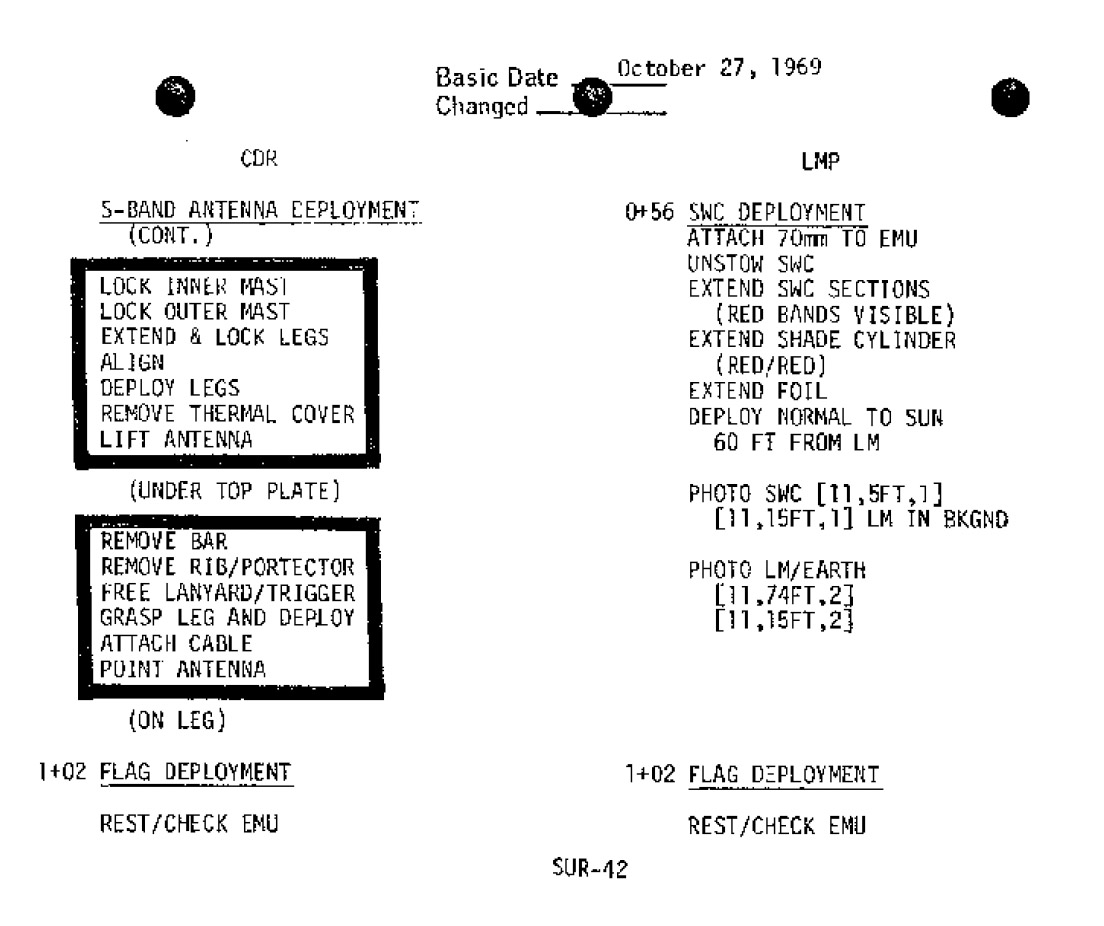 Basic Date October 27, 1969
Changed ____

CDR

S-BAND ANTENNA DEPLOYMENT
(CONT.)

LOCK INNER MAST
LOCK OUTER MAST
EXTEND & LOCK LEGS
ALIGN
DEPLOY LEGS
REMOVE THERMAL COVER
LIFT ANTENNA

(UNDER TOP PLATE)

REMOVE BAR
REMOVE RIB/PORTECTOR
FREE LANYARD/TRIGGER
GRASP LEG AND DEPLOY
ATTACH CABLE
POINT ANTENNA

(ON LEG)

1+02 FLAG DEPLOYMENT

REST/CHECK EMU

LMP

0+56 SWC DEPLOYMENT
ATTACH 70mm TO EMU
UNSTOW SWC
EXTEND SWC SECTIONS
(RED BANDS VISIBLE)
EXTEND SHADE CYLINDER
(RED/RED)
EXTEND FOIL
DEPLOY NORMAL TO SUN
60 FT FROM LM

PHOTO SWC [11,5FT,1]
[11,15FT,1] LM IN BKGND

PHOTO LM/EARTH
[11,74FT,2]
[11,15FT,2]

1+02 FLAG DEPLOYMENT

REST/CHECK EMU

SUR-42